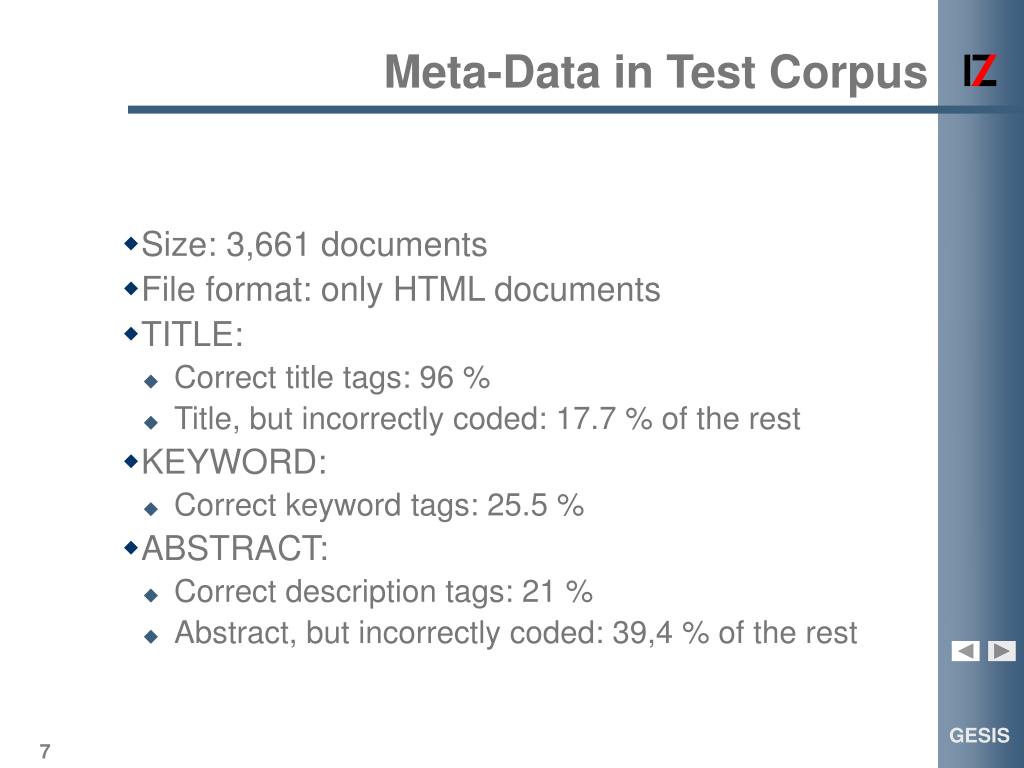 Meta-Data in Test Corpus

IZ

Size: 3,661 documents
File format: only HTML documents
TITLE:
Correct title tags: 96 %
Title, but incorrectly coded: 17.7 % of the rest
KEYWORD:
Correct keyword tags: 25.5 %
ABSTRACT:
Correct description tags: 21 %
Abstract, but incorrectly coded: 39,4 % of the rest

7

GESIS